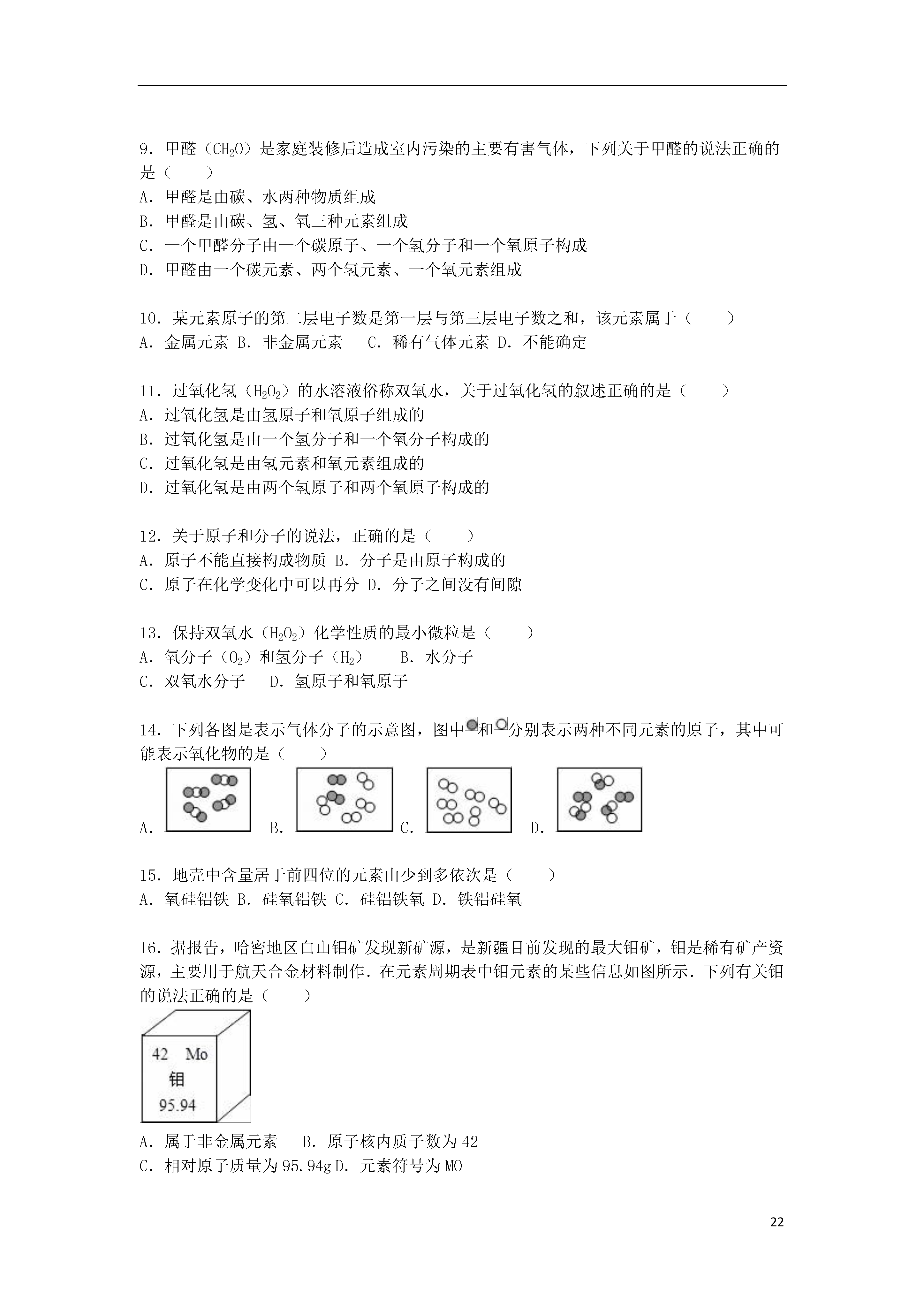 9．甲醛（$CH_2O$）是家庭装修后造成室内污染的主要有害气体，下列关于甲醛的说法正确的是（　　）
A．甲醛是由碳、水两种物质组成
B．甲醛是由碳、氢、氧三种元素组成
C．一个甲醛分子由一个碳原子、一个氢分子和一个氧原子构成
D．甲醛由一个碳元素、两个氢元素、一个氧元素组成

10．某元素原子的第二层电子数是第一层与第三层电子数之和，该元素属于（　　）
A．金属元素 B．非金属元素　 C．稀有气体元素 D．不能确定

11．过氧化氢（$H_2O_2$）的水溶液俗称双氧水，关于过氧化氢的叙述正确的是（　　）
A．过氧化氢是由氢原子和氧原子组成的
B．过氧化氢是由一个氢分子和一个氧分子构成的
C．过氧化氢是由氢元素和氧元素组成的
D．过氧化氢是由两个氢原子和两个氧原子构成的

12．关于原子和分子的说法，正确的是（　　）
A．原子不能直接构成物质 B．分子是由原子构成的
C．原子在化学变化中可以再分 D．分子之间没有间隙

13．保持双氧水（$H_2O_2$）化学性质的最小微粒是（　　）
A．氧分子（$O_2$）和氢分子（$H_2$）　　B．水分子
C．双氧水分子　 D．氢原子和氧原子

14．下列各图是表示气体分子的示意图，图中和分别表示两种不同元素的原子，其中可能表示氧化物的是（　　）
A．　　B．　　C．　　D．

15．地壳中含量居于前四位的元素由少到多依次是（　　）
A．氧硅铝铁 B．硅氧铝铁 C．硅铝铁氧 D．铁铝硅氧

16．据报告，哈密地区白山钼矿发现新矿源，是新疆目前发现的最大钼矿，钼是稀有矿产资源，主要用于航天合金材料制作．在元素周期表中钼元素的某些信息如图所示．下列有关钼的说法正确的是（　　）

42　Mo
钼
95.94

A．属于非金属元素　 B．原子核内质子数为42
C．相对原子质量为95.94g D．元素符号为MO

22